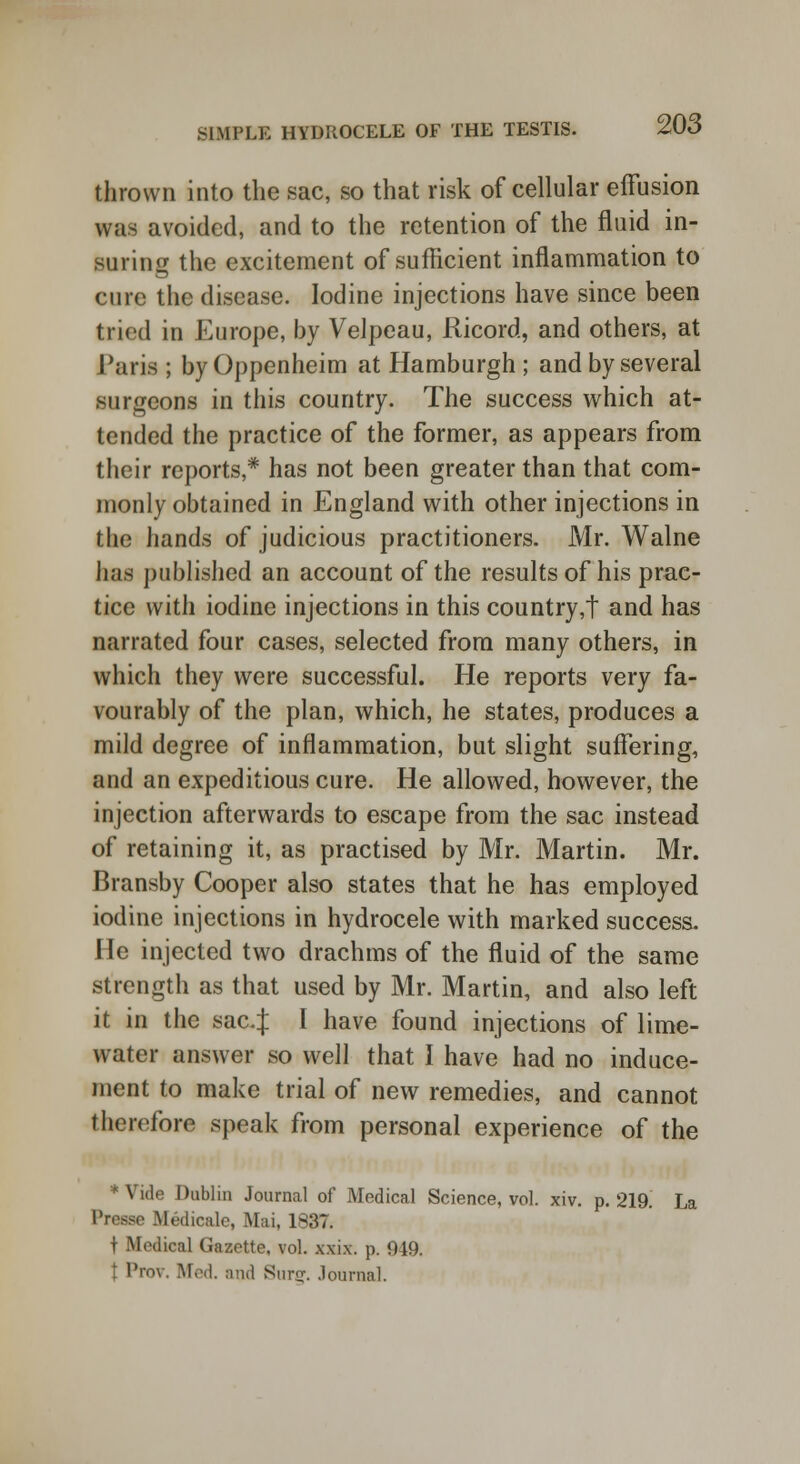 SIMPLE HYDROCELE OF THE TESTIS. 203

thrown into the sac, so that risk of cellular effusion was avoided, and to the retention of the fluid insuring the excitement of sufficient inflammation to cure the disease. Iodine injections have since been tried in Europe, by Velpeau, Ricord, and others, at Paris; by Oppenheim at Hamburgh; and by several surgeons in this country. The success which attended the practice of the former, as appears from their reports,* has not been greater than that commonly obtained in England with other injections in the hands of judicious practitioners. Mr. Walne has published an account of the results of his practice with iodine injections in this country,† and has narrated four cases, selected from many others, in which they were successful. He reports very favourably of the plan, which, he states, produces a mild degree of inflammation, but slight suffering, and an expeditious cure. He allowed, however, the injection afterwards to escape from the sac instead of retaining it, as practised by Mr. Martin. Mr. Bransby Cooper also states that he has employed iodine injections in hydrocele with marked success. He injected two drachms of the fluid of the same strength as that used by Mr. Martin, and also left it in the sac.‡ I have found injections of lime-water answer so well that I have had no inducement to make trial of new remedies, and cannot therefore speak from personal experience of the

* Vide Dublin Journal of Medical Science, vol. xiv. p. 219. La Presse Médicale, Mai, 1837.
† Medical Gazette, vol. xxix. p. 949.
‡ Prov. Med. and Surg. Journal.